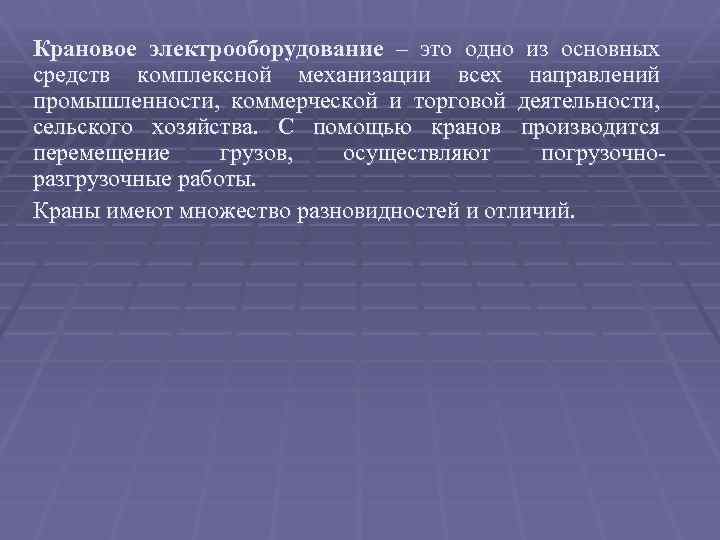 Крановое электрооборудование – это одно из основных средств комплексной механизации всех направлений промышленности, коммерческой и торговой деятельности, сельского хозяйства. С помощью кранов производится перемещение грузов, осуществляют погрузочно-разгрузочные работы.

Краны имеют множество разновидностей и отличий.